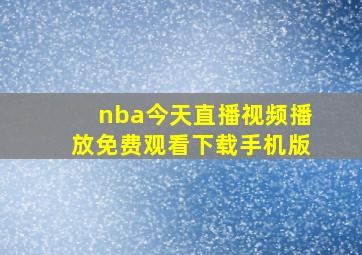 nba今天直播视频播放免费观看下载手机版